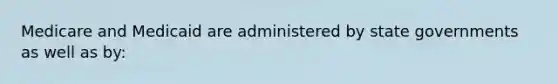 Medicare and Medicaid are administered by state governments as well as by: